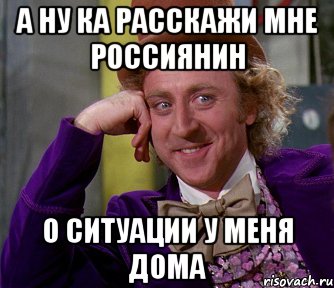 А НУ КА РАССКАЖИ МНЕ РОССИЯНИН

О СИТУАЦИИ У МЕНЯ ДОМА

risovach.ru